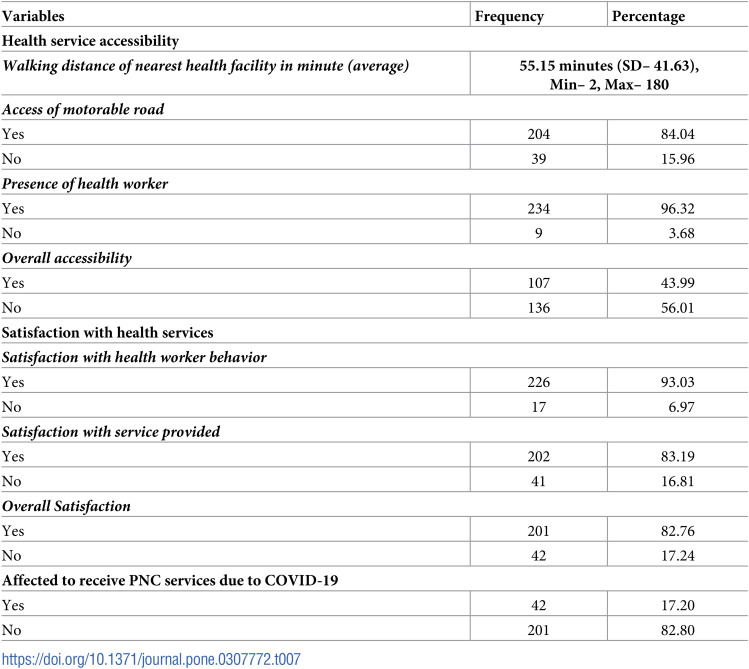 | Variables | Frequency | Percentage |
|---|---|---|
| Health service accessibility | | |
| Walking distance of nearest health facility in minute (average) | 55.15 minutes (SD– 41.63), Min– 2, Max– 180 | |
| Access of motorable road | | |
| Yes | 204 | 84.04 |
| No | 39 | 15.96 |
| Presence of health worker | | |
| Yes | 234 | 96.32 |
| No | 9 | 3.68 |
| Overall accessibility | | |
| Yes | 107 | 43.99 |
| No | 136 | 56.01 |
| Satisfaction with health services | | |
| Satisfaction with health worker behavior | | |
| Yes | 226 | 93.03 |
| No | 17 | 6.97 |
| Satisfaction with service provided | | |
| Yes | 202 | 83.19 |
| No | 41 | 16.81 |
| Overall Satisfaction | | |
| Yes | 201 | 82.76 |
| No | 42 | 17.24 |
| Affected to receive PNC services due to COVID-19 | | |
| Yes | 42 | 17.20 |
| No | 201 | 82.80 |

https://doi.org/10.1371/journal.pone.0307772.t007